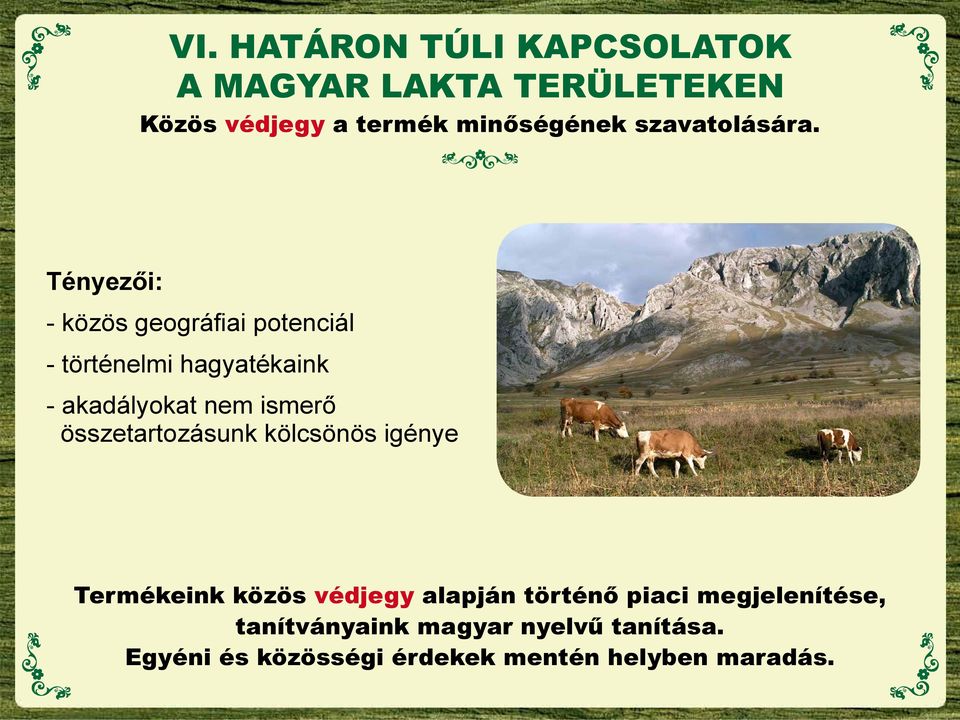 VI. HATÁRON TÚLI KAPCSOLATOK
A MAGYAR LAKTA TERÜLETEKEN
Közös védjegy a termék minőségének szavatolására.

Tényezői:
- közös geográfiai potenciál
- történelmi hagyatékaink
- akadályokat nem ismerő összetartozásunk kölcsönös igénye

Termékeink közös védjegy alapján történő piaci megjelenítése,
tanítványaink magyar nyelvű tanítása.
Egyéni és közösségi érdekek mentén helyben maradás.